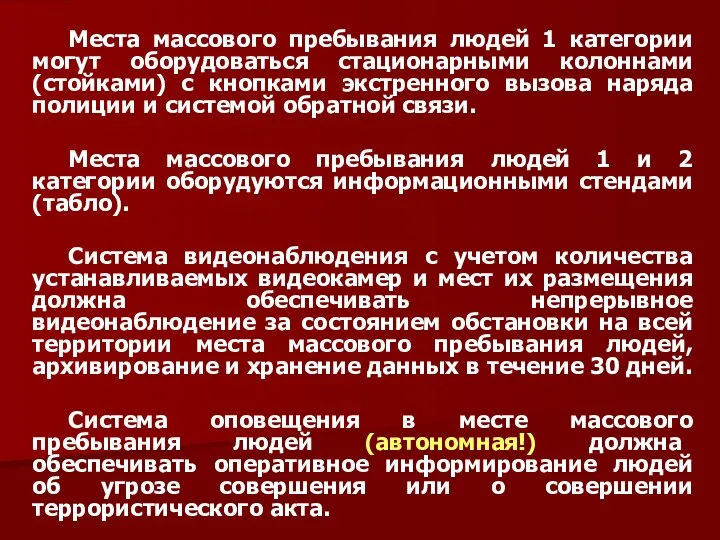 Места массового пребывания людей 1 категории могут оборудоваться стационарными колоннами (стойками) с кнопками экстренного вызова наряда полиции и системой обратной связи.

Места массового пребывания людей 1 и 2 категории оборудуются информационными стендами (табло).

Система видеонаблюдения с учетом количества устанавливаемых видеокамер и мест их размещения должна обеспечивать непрерывное видеонаблюдение за состоянием обстановки на всей территории места массового пребывания людей, архивирование и хранение данных в течение 30 дней.

Система оповещения в месте массового пребывания людей (автономная!) должна обеспечивать оперативное информирование людей об угрозе совершения или о совершении террористического акта.